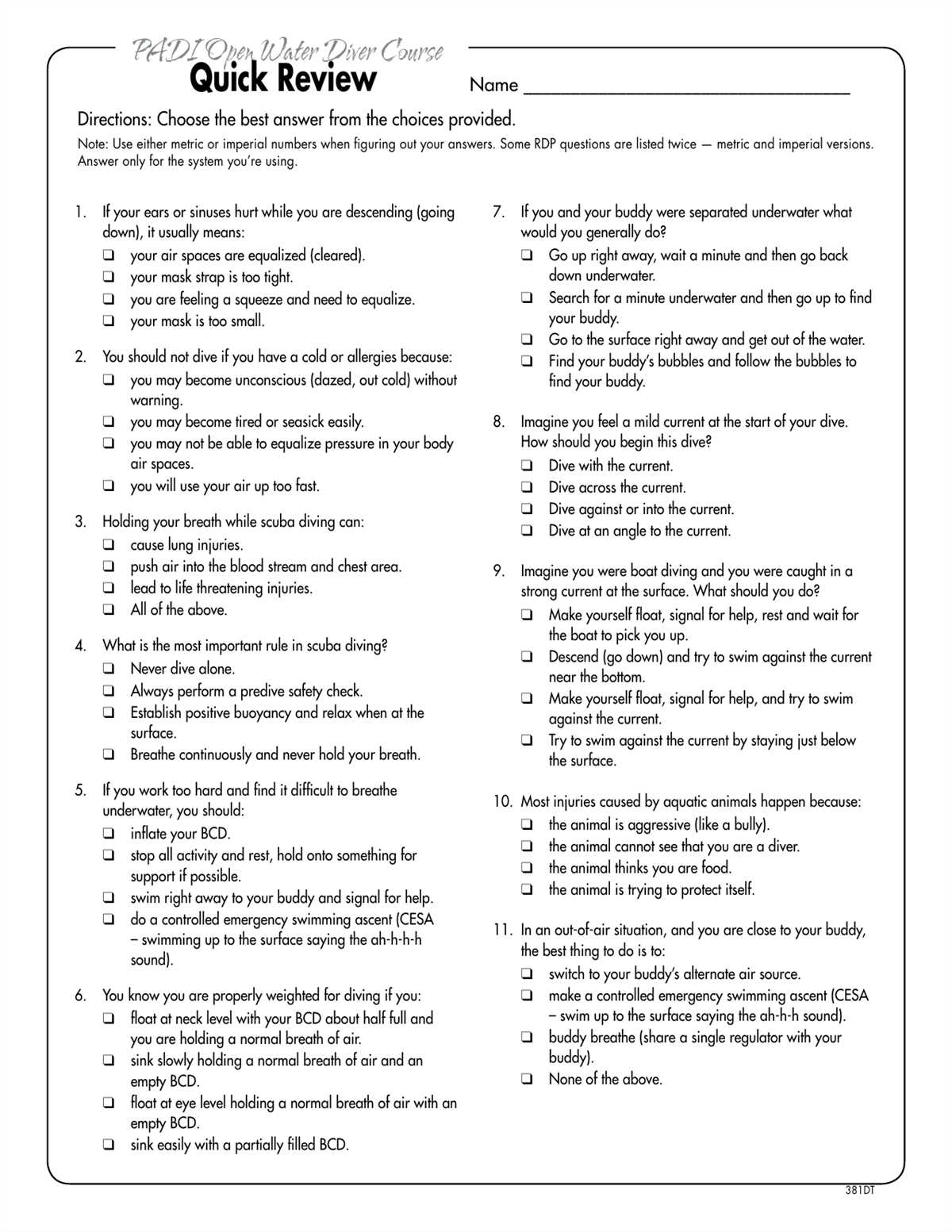 PADI Open Water Diver Course
Quick Review

Name ____

Directions: Choose the best answer from the choices provided.

Note: Use either metric or imperial numbers when figuring out your answers. Some RDP questions are listed twice — metric and imperial versions. Answer only for the system you're using.

1. If your ears or sinuses hurt while you are descending (going down), it usually means:
☐ your air spaces are equalized (cleared).
☐ your mask strap is too tight.
☐ you are feeling a squeeze and need to equalize.
☐ your mask is too small.

2. You should not dive if you have a cold or allergies because:
☐ you may become unconscious (dazed, out cold) without warning.
☐ you may become tired or seasick easily.
☐ you may not be able to equalize pressure in your body air spaces.
☐ you will use your air up too fast.

3. Holding your breath while scuba diving can:
☐ cause lung injuries.
☐ push air into the blood stream and chest area.
☐ lead to life threatening injuries.
☐ All of the above.

4. What is the most important rule in scuba diving?
☐ Never dive alone.
☐ Always perform a predive safety check.
☐ Establish positive buoyancy and relax when at the surface.
☐ Breathe continuously and never hold your breath.

5. If you work too hard and find it difficult to breathe underwater, you should:
☐ inflate your BCD.
☐ stop all activity and rest, hold onto something for support if possible.
☐ swim right away to your buddy and signal for help.
☐ do a controlled emergency swimming ascent (CESA – swimming up to the surface saying the ah-h-h-h sound).

6. You know you are properly weighted for diving if you:
☐ float at neck level with your BCD about half full and you are holding a normal breath of air.
☐ sink slowly holding a normal breath of air and an empty BCD.
☐ float at eye level holding a normal breath of air with an empty BCD.
☐ sink easily with a partially filled BCD.

7. If you and your buddy were separated underwater what would you generally do?
☐ Go up right away, wait a minute and then go back down underwater.
☐ Search for a minute underwater and then go up to find your buddy.
☐ Go to the surface right away and get out of the water.
☐ Find your buddy's bubbles and follow the bubbles to find your buddy.

8. Imagine you feel a mild current at the start of your dive. How should you begin this dive?
☐ Dive with the current.
☐ Dive across the current.
☐ Dive against or into the current.
☐ Dive at an angle to the current.

9. Imagine you were boat diving and you were caught in a strong current at the surface. What should you do?
☐ Make yourself float, signal for help, rest and wait for the boat to pick you up.
☐ Descend (go down) and try to swim against the current near the bottom.
☐ Make yourself float, signal for help, and try to swim against the current.
☐ Try to swim against the current by staying just below the surface.

10. Most injuries caused by aquatic animals happen because:
☐ the animal is aggressive (like a bully).
☐ the animal cannot see that you are a diver.
☐ the animal thinks you are food.
☐ the animal is trying to protect itself.

11. In an out-of-air situation, and you are close to your buddy, the best thing to do is to:
☐ switch to your buddy's alternate air source.
☐ make a controlled emergency swimming ascent (CESA – swim up to the surface saying the ah-h-h sound).
☐ buddy breathe (share a single regulator with your buddy).
☐ None of the above.

381DT